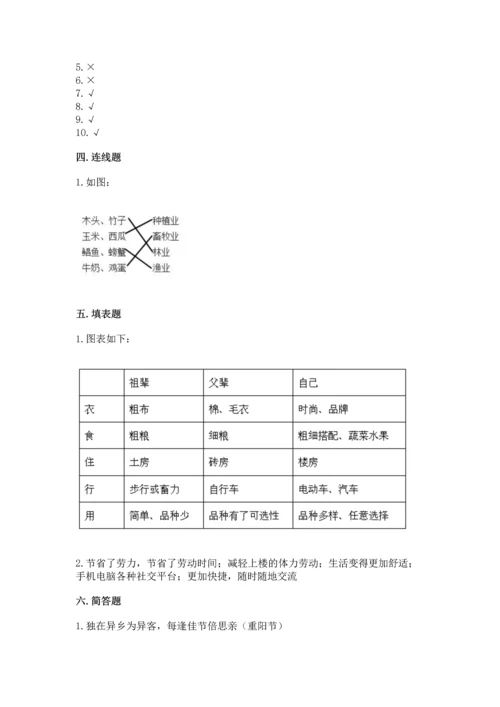 5. ×
6. ×
7. √
8. √
9. √
10. √

四. 连线题

1. 如图：

木头、竹子
玉米、西瓜
鲳鱼、螃蟹
牛奶、鸡蛋

种植业
畜牧业
林业
渔业

五. 填表题

1. 图表如下：

| | 祖辈 | 父辈 | 自己 |
|---|---|---|---|
| 衣 | 粗布 | 棉、毛衣 | 时尚、品牌 |
| 食 | 粗粮 | 细粮 | 粗细搭配、蔬菜水果 |
| 住 | 土房 | 砖房 | 楼房 |
| 行 | 步行或畜力 | 自行车 | 电动车、汽车 |
| 用 | 简单、品种少 | 品种有了可选性 | 品种多样、任意选择 |

2. 节省了劳力，节省了劳动时间；减轻上楼的体力劳动；生活变得更加舒适；手机电脑各种社交平台；更加快捷，随时随地交流

六. 简答题

1. 独在异乡为异客，每逢佳节倍思亲（重阳节）